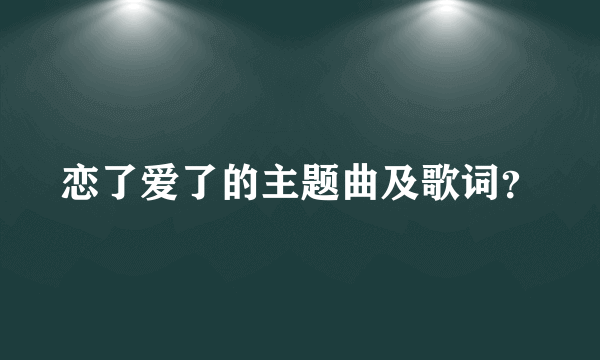 恋了爱了的主题曲及歌词?